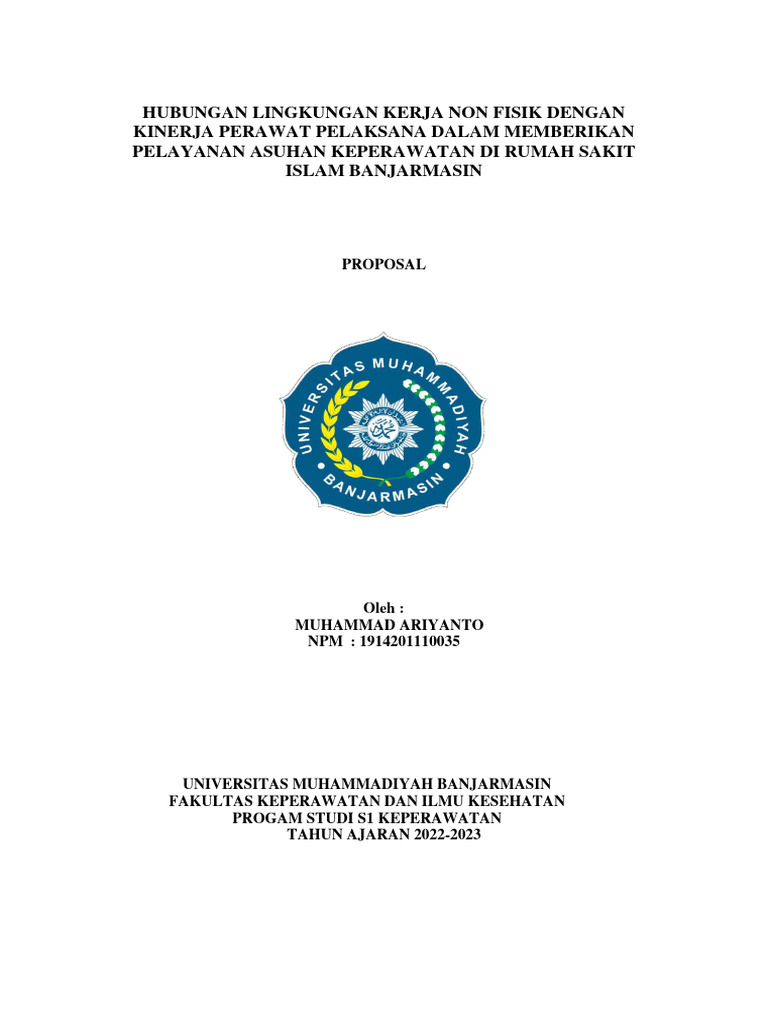 HUBUNGAN LINGKUNGAN KERJA NON FISIK DENGAN KINERJA PERAWAT PELAKSANA DALAM MEMBERIKAN PELAYANAN ASUHAN KEPERAWATAN DI RUMAH SAKIT ISLAM BANJARMASIN

PROPOSAL

UNIVERSITAS MUHAMMADIYAH
BANJARMASIN

Oleh :
MUHAMMAD ARIYANTO
NPM : 1914201110035

UNIVERSITAS MUHAMMADIYAH BANJARMASIN
FAKULTAS KEPERAWATAN DAN ILMU KESEHATAN
PROGAM STUDI S1 KEPERAWATAN
TAHUN AJARAN 2022-2023